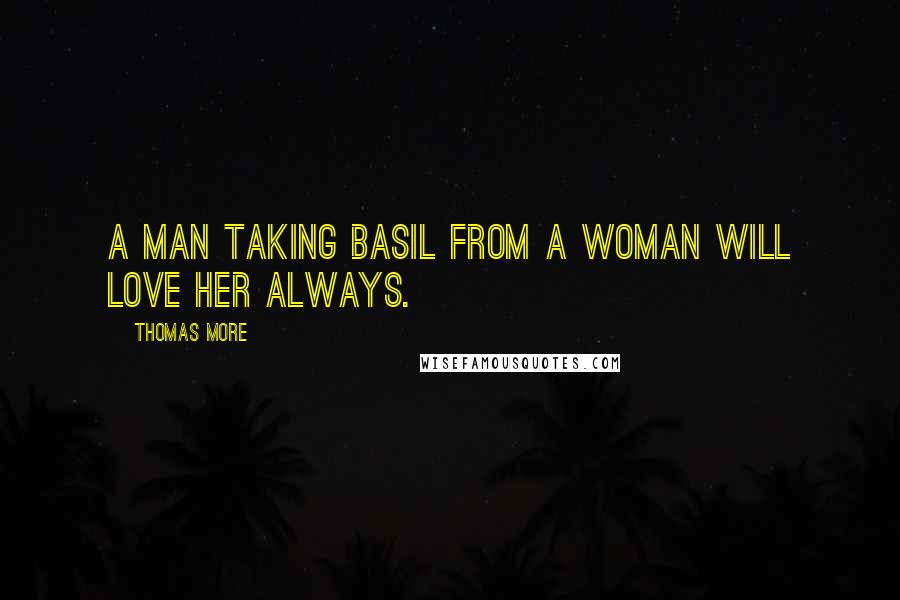 A MAN TAKING BASIL FROM A WOMAN WILL LOVE HER ALWAYS.

THOMAS MORE

WISEFAMOUSQUOTES.COM